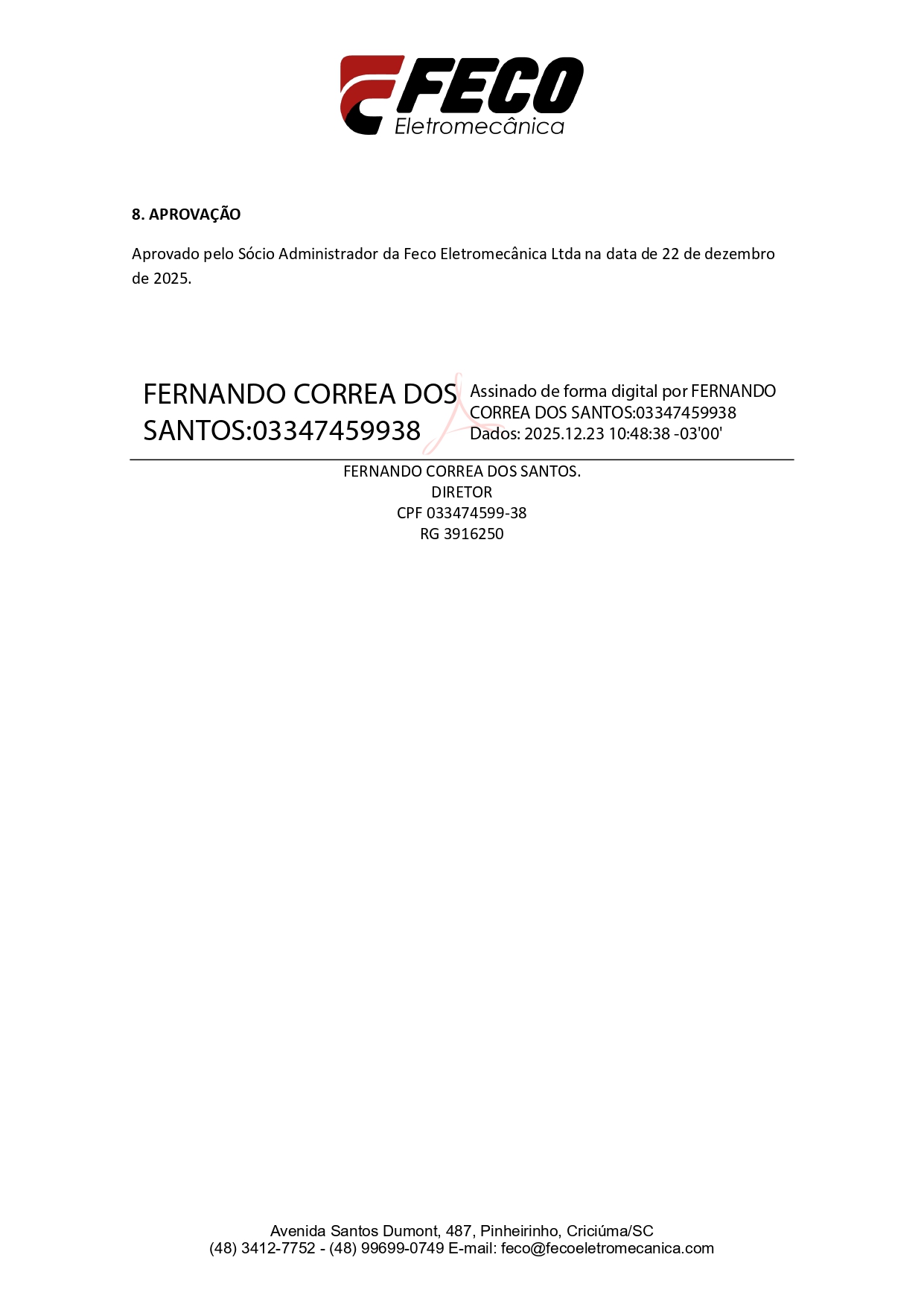 FECO
Eletromecânica

8. APROVAÇÃO

Aprovado pelo Sócio Administrador da Feco Eletromecânica Ltda na data de 22 de dezembro de 2025.

FERNANDO CORREA DOS SANTOS:03347459938

Assinado de forma digital por FERNANDO CORREA DOS SANTOS:03347459938
Dados: 2025.12.23 10:48:38 -03'00'

FERNANDO CORREA DOS SANTOS.
DIRETOR
CPF 033474599-38
RG 3916250

Avenida Santos Dumont, 487, Pinheirinho, Criciúma/SC
(48) 3412-7752 - (48) 99699-0749 E-mail: feco@fecoeletromecanica.com